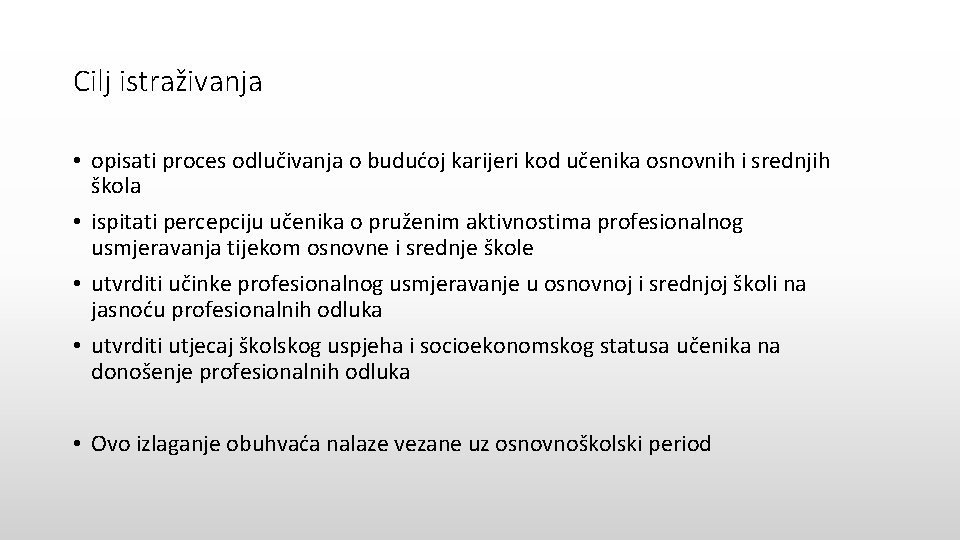 Cilj istraživanja

• opisati proces odlučivanja o budućoj karijeri kod učenika osnovnih i srednjih škola
• ispitati percepciju učenika o pruženim aktivnostima profesionalnog usmjeravanja tijekom osnovne i srednje škole
• utvrditi učinke profesionalnog usmjeravanje u osnovnoj i srednjoj školi na jasnoću profesionalnih odluka
• utvrditi utjecaj školskog uspjeha i socioekonomskog statusa učenika na donošenje profesionalnih odluka

• Ovo izlaganje obuhvaća nalaze vezane uz osnovnoškolski period